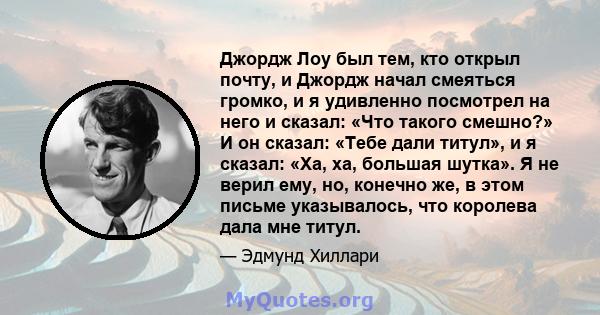 Джордж Лоу был тем, кто открыл почту, и Джордж начал смеяться громко, и я удивленно посмотрел на него и сказал: «Что такого смешно?» И он сказал: «Тебе дали титул», и я сказал: «Ха, ха, большая шутка». Я не верил ему, но, конечно же, в этом письме указывалось, что королева дала мне титул.

— Эдмунд Хиллари

MyQuotes.org